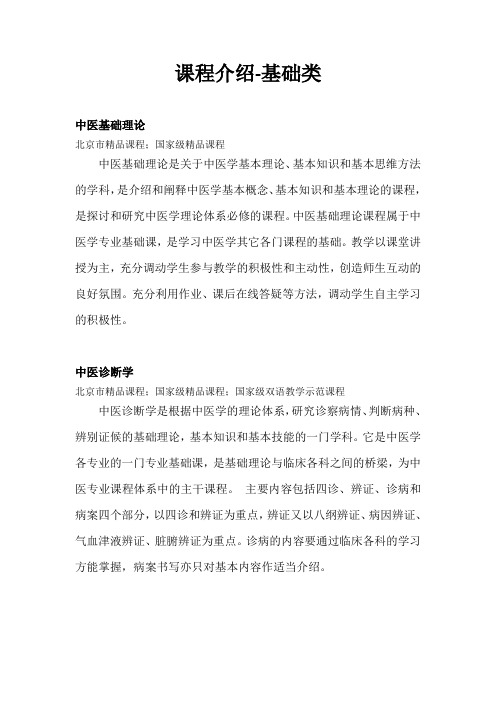 课程介绍-基础类

中医基础理论
北京市精品课程；国家级精品课程

中医基础理论是关于中医学基本理论、基本知识和基本思维方法的学科，是介绍和阐释中医学基本概念、基本知识和基本理论的课程，是探讨和研究中医学理论体系必修的课程。中医基础理论课程属于中医学专业基础课，是学习中医学其它各门课程的基础。教学以课堂讲授为主，充分调动学生参与教学的积极性和主动性，创造师生互动的良好氛围。充分利用作业、课后在线答疑等方法，调动学生自主学习的积极性。

中医诊断学
北京市精品课程；国家级精品课程；国家级双语教学示范课程

中医诊断学是根据中医学的理论体系，研究诊察病情、判断病种、辨别证候的基础理论，基本知识和基本技能的一门学科。它是中医学各专业的一门专业基础课，是基础理论与临床各科之间的桥梁，为中医专业课程体系中的主干课程。 主要内容包括四诊、辨证、诊病和病案四个部分，以四诊和辨证为重点，辨证又以八纲辨证、病因辨证、气血津液辨证、脏腑辨证为重点。诊病的内容要通过临床各科的学习方能掌握，病案书写亦只对基本内容作适当介绍。